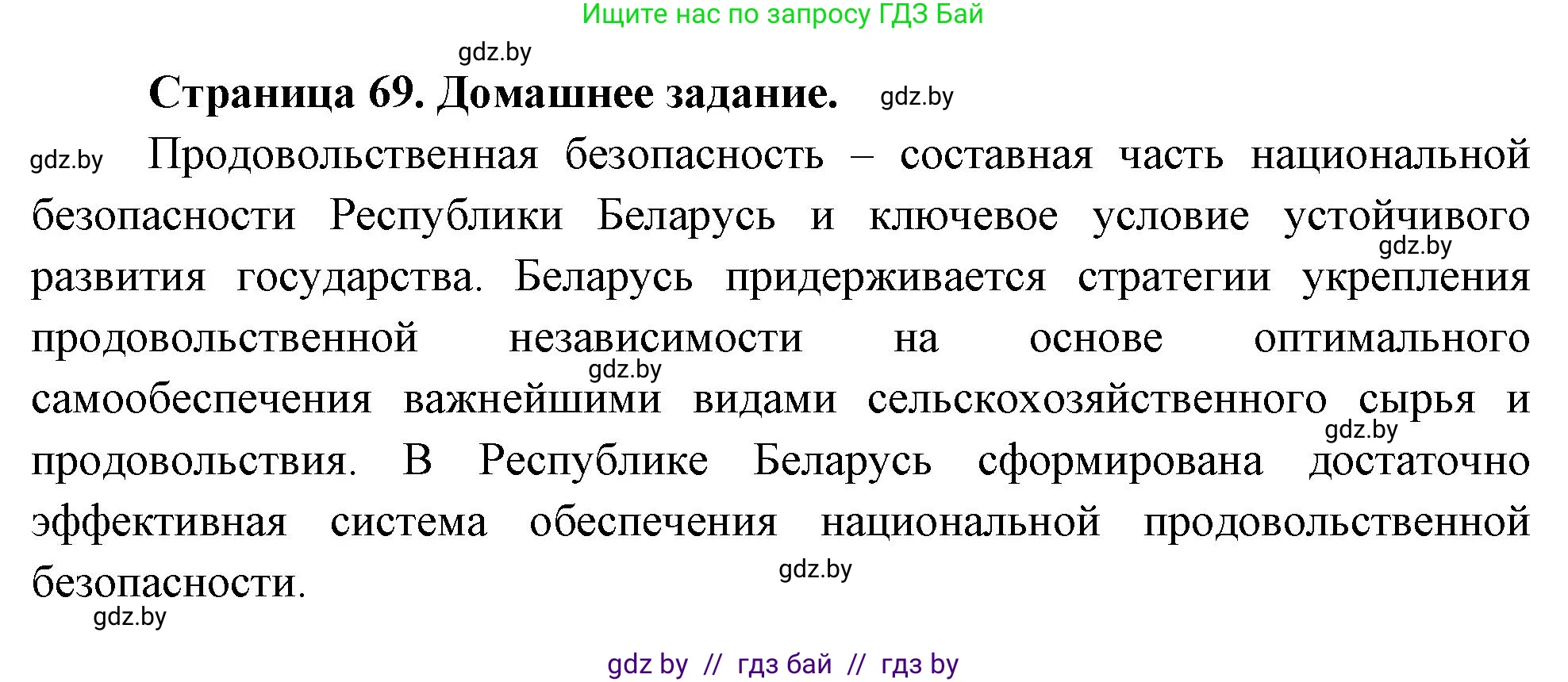 Ищите нас по запросу ГДЗ Бай

gdz.by

Страница 69. Домашнее задание. gdz.by

gdz.by Продовольственная безопасность – составная часть национальной безопасности Республики Беларусь и ключевое условие устойчивого gdz.by развития государства. Беларусь придерживается стратегии укрепления продовольственной независимости на основе оптимального gdz.by самообеспечения важнейшими видами сельскохозяйственного сырья и gdz.by продовольствия. В Республике Беларусь сформирована достаточно эффективная система обеспечения национальной продовольственной безопасности. gdz.by

gdz.by

gdz by // гдз бай // гдз by